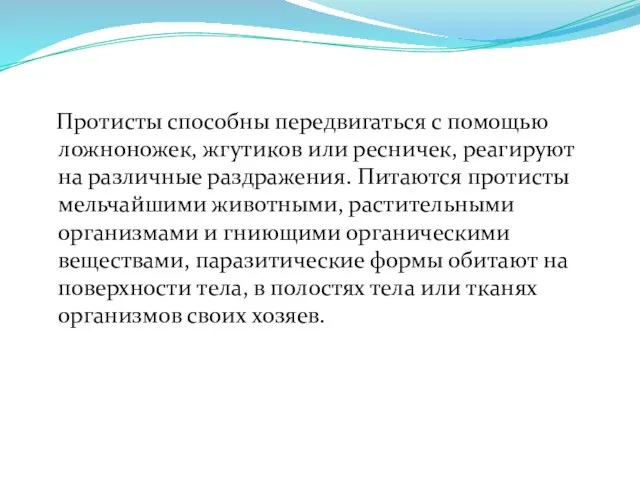 Протисты способны передвигаться с помощью ложноножек, жгутиков или ресничек, реагируют на различные раздражения. Питаются протисты мельчайшими животными, растительными организмами и гниющими органическими веществами, паразитические формы обитают на поверхности тела, в полостях тела или тканях организмов своих хозяев.